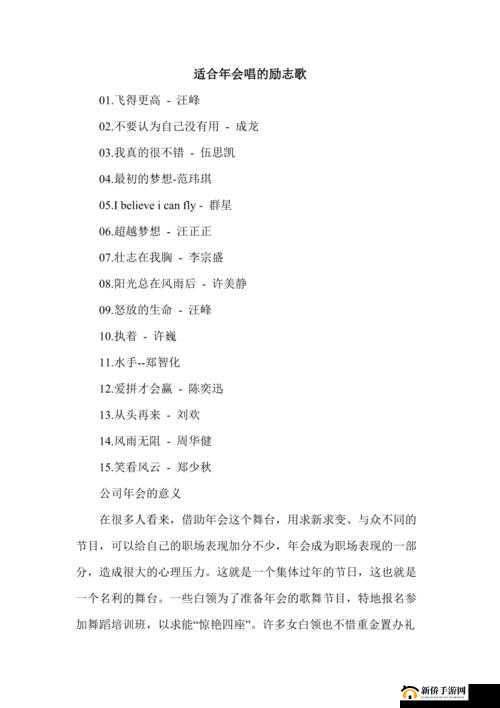 适合年会唱的励志歌

01.飞得更高 - 汪峰

02.不要认为自己没有用 - 成龙

03.我真的很不错 - 伍思凯

04.最初的梦想-范玮琪

05.I believe i can fly - 群星

06.超越梦想 - 汪正正

07.壮志在我胸 - 李宗盛

08.阳光总在风雨后 - 许美静

09.怒放的生命 - 汪峰

10.执着 - 许巍

11.水手--郑智化

12.爱拼才会赢 - 陈奕迅

13.从头再来 - 刘欢

14.风雨无阻 - 周华健

15.笑看风云 - 郑少秋

公司年会的意义

在很多人看来，借助年会这个舞台，用求新求变、与众不同的节目，可以给自己的职场表现加分不少，年会成为职场表现的一部分，造成很大的心理压力。这就是一个集体过年的节日，这也就是一个名利的舞台。一些白领为了准备年会的歌舞节目，特地报名参加舞蹈培训班，以求能“惊艳四座”。许多女白领也不惜重金置办礼

新侨手游网